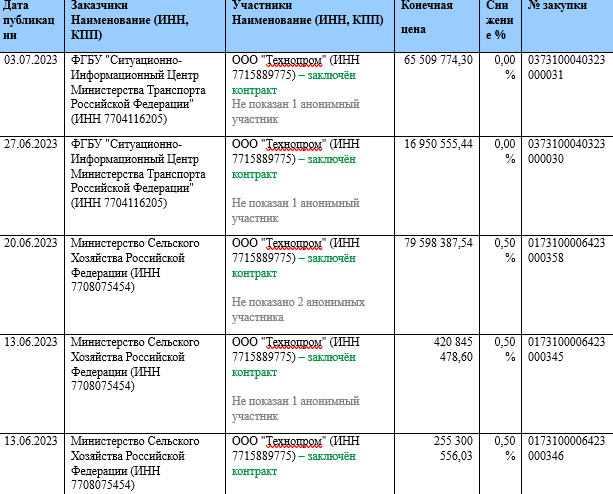 | Дата публикации | Заказчики Наименование (ИНН, КПП) | Участники Наименование (ИНН, КПП) | Конечная цена | Снижение % | № закупки |
|---|---|---|---|---|---|
| 03.07.2023 | ФГБУ "Ситуационно-Информационный Центр Министерства Транспорта Российской Федерации" (ИНН 7704116205) | ООО "Технопром" (ИНН 7715889775) – заключён контракт Не показан 1 анонимный участник | 65 509 774,30 | 0,00 % | 0373100040323000031 |
| 27.06.2023 | ФГБУ "Ситуационно-Информационный Центр Министерства Транспорта Российской Федерации" (ИНН 7704116205) | ООО "Технопром" (ИНН 7715889775) – заключён контракт Не показан 1 анонимный участник | 16 950 555,44 | 0,00 % | 0373100040323000030 |
| 20.06.2023 | Министерство Сельского Хозяйства Российской Федерации (ИНН 7708075454) | ООО "Технопром" (ИНН 7715889775) – заключён контракт Не показано 2 анонимных участника | 79 598 387,54 | 0,50 % | 0173100006423000358 |
| 13.06.2023 | Министерство Сельского Хозяйства Российской Федерации (ИНН 7708075454) | ООО "Технопром" (ИНН 7715889775) – заключён контракт Не показан 1 анонимный участник | 420 845 478,60 | 0,50 % | 0173100006423000345 |
| 13.06.2023 | Министерство Сельского Хозяйства Российской Федерации (ИНН 7708075454) | ООО "Технопром" (ИНН 7715889775) – заключён контракт | 255 300 556,03 | 0,50 % | 0173100006423000346 |